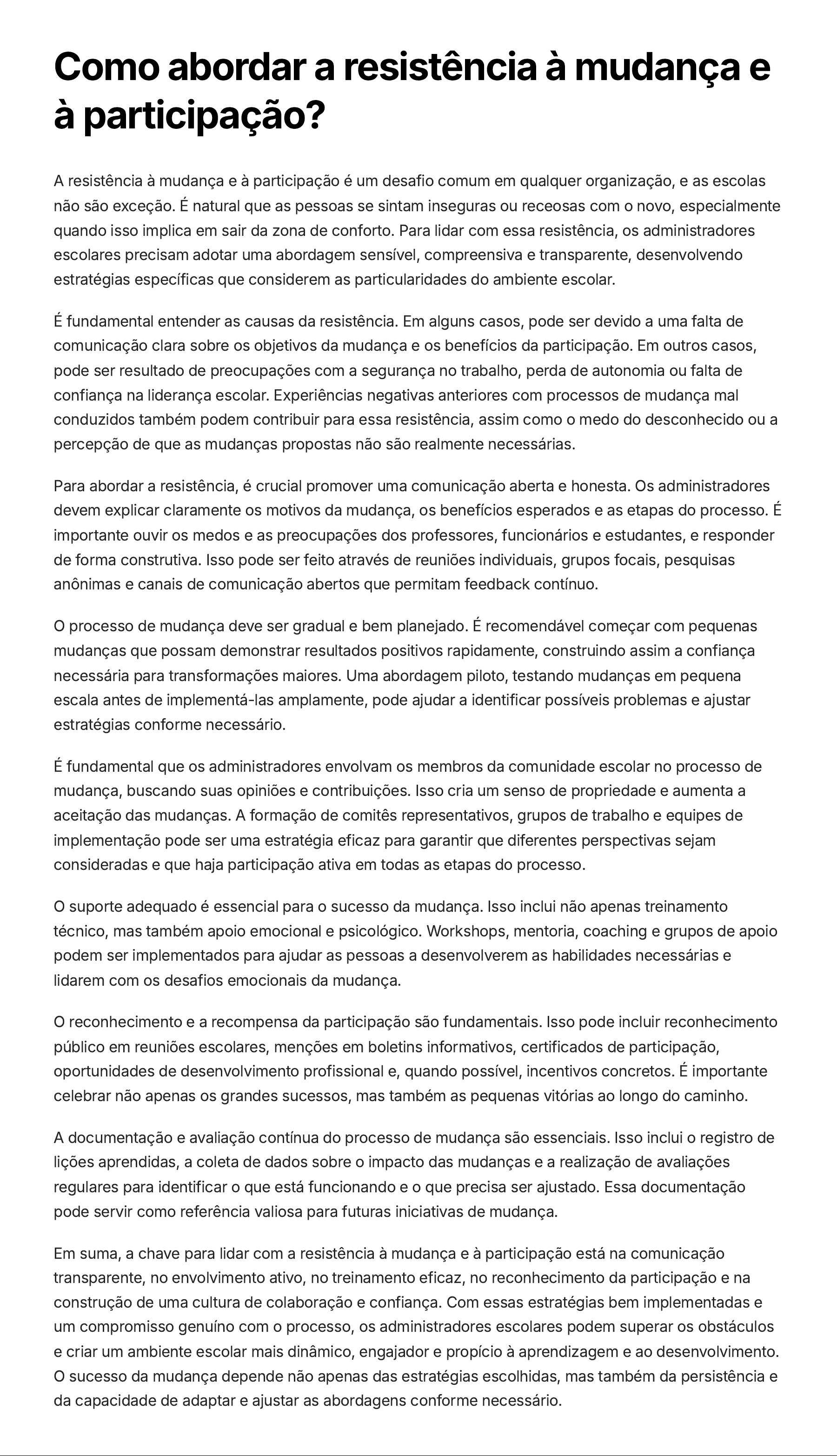 Como abordar a resistência à mudança e à participação?

A resistência à mudança e à participação é um desafio comum em qualquer organização, e as escolas não são exceção. É natural que as pessoas se sintam inseguras ou receosas com o novo, especialmente quando isso implica em sair da zona de conforto. Para lidar com essa resistência, os administradores escolares precisam adotar uma abordagem sensível, compreensiva e transparente, desenvolvendo estratégias específicas que considerem as particularidades do ambiente escolar.

É fundamental entender as causas da resistência. Em alguns casos, pode ser devido a uma falta de comunicação clara sobre os objetivos da mudança e os benefícios da participação. Em outros casos, pode ser resultado de preocupações com a segurança no trabalho, perda de autonomia ou falta de confiança na liderança escolar. Experiências negativas anteriores com processos de mudança mal conduzidos também podem contribuir para essa resistência, assim como o medo do desconhecido ou a percepção de que as mudanças propostas não são realmente necessárias.

Para abordar a resistência, é crucial promover uma comunicação aberta e honesta. Os administradores devem explicar claramente os motivos da mudança, os benefícios esperados e as etapas do processo. É importante ouvir os medos e as preocupações dos professores, funcionários e estudantes, e responder de forma construtiva. Isso pode ser feito através de reuniões individuais, grupos focais, pesquisas anônimas e canais de comunicação abertos que permitam feedback contínuo.

O processo de mudança deve ser gradual e bem planejado. É recomendável começar com pequenas mudanças que possam demonstrar resultados positivos rapidamente, construindo assim a confiança necessária para transformações maiores. Uma abordagem piloto, testando mudanças em pequena escala antes de implementá-las amplamente, pode ajudar a identificar possíveis problemas e ajustar estratégias conforme necessário.

É fundamental que os administradores envolvam os membros da comunidade escolar no processo de mudança, buscando suas opiniões e contribuições. Isso cria um senso de propriedade e aumenta a aceitação das mudanças. A formação de comitês representativos, grupos de trabalho e equipes de implementação pode ser uma estratégia eficaz para garantir que diferentes perspectivas sejam consideradas e que haja participação ativa em todas as etapas do processo.

O suporte adequado é essencial para o sucesso da mudança. Isso inclui não apenas treinamento técnico, mas também apoio emocional e psicológico. Workshops, mentoria, coaching e grupos de apoio podem ser implementados para ajudar as pessoas a desenvolverem as habilidades necessárias e lidarem com os desafios emocionais da mudança.

O reconhecimento e a recompensa da participação são fundamentais. Isso pode incluir reconhecimento público em reuniões escolares, menções em boletins informativos, certificados de participação, oportunidades de desenvolvimento profissional e, quando possível, incentivos concretos. É importante celebrar não apenas os grandes sucessos, mas também as pequenas vitórias ao longo do caminho.

A documentação e avaliação contínua do processo de mudança são essenciais. Isso inclui o registro de lições aprendidas, a coleta de dados sobre o impacto das mudanças e a realização de avaliações regulares para identificar o que está funcionando e o que precisa ser ajustado. Essa documentação pode servir como referência valiosa para futuras iniciativas de mudança.

Em suma, a chave para lidar com a resistência à mudança e à participação está na comunicação transparente, no envolvimento ativo, no treinamento eficaz, no reconhecimento da participação e na construção de uma cultura de colaboração e confiança. Com essas estratégias bem implementadas e um compromisso genuíno com o processo, os administradores escolares podem superar os obstáculos e criar um ambiente escolar mais dinâmico, engajador e propício à aprendizagem e ao desenvolvimento. O sucesso da mudança depende não apenas das estratégias escolhidas, mas também da persistência e da capacidade de adaptar e ajustar as abordagens conforme necessário.